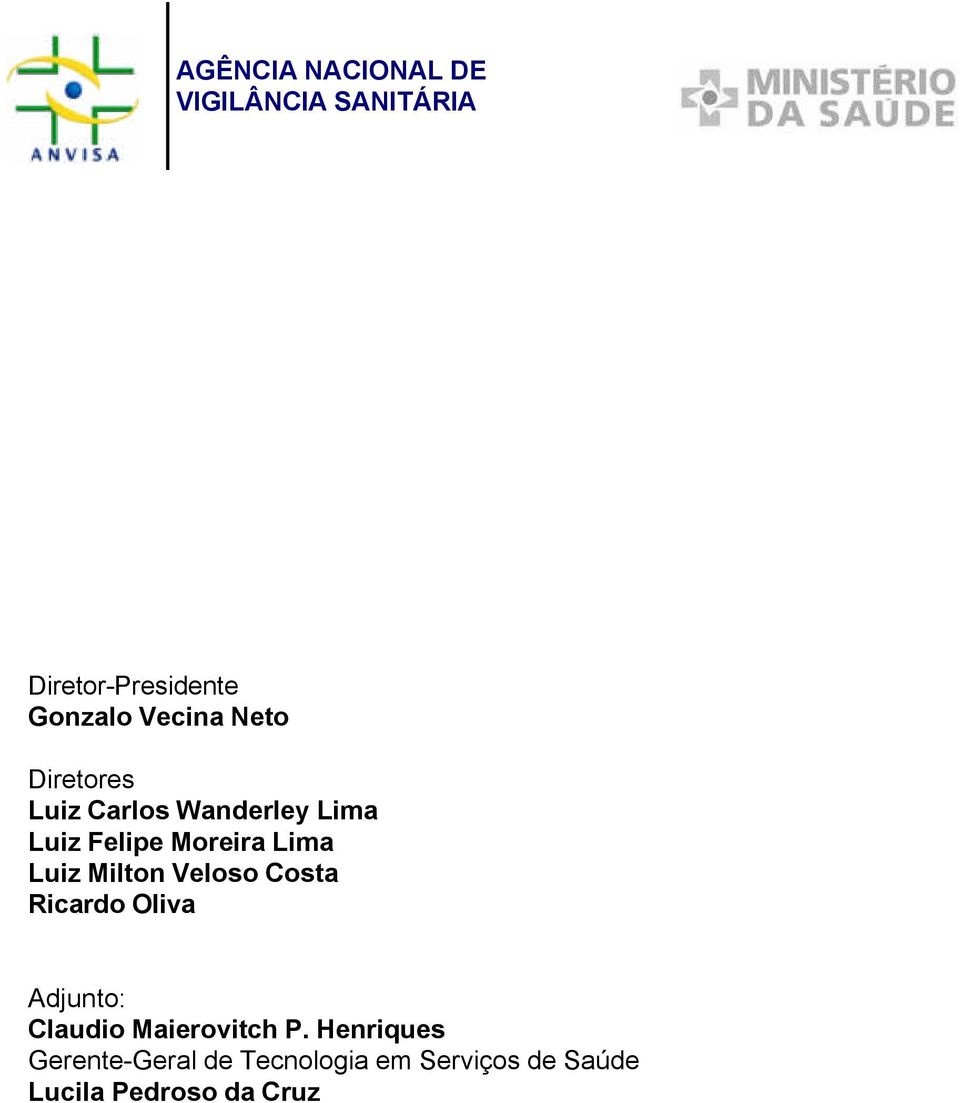 ANVISA

AGÊNCIA NACIONAL DE VIGILÂNCIA SANITÁRIA

MINISTÉRIO DA SAÚDE

Diretor-Presidente
Gonzalo Vecina Neto

Diretores
Luiz Carlos Wanderley Lima
Luiz Felipe Moreira Lima
Luiz Milton Veloso Costa
Ricardo Oliva

Adjunto:
Claudio Maierovitch P. Henriques
Gerente-Geral de Tecnologia em Serviços de Saúde
Lucila Pedroso da Cruz